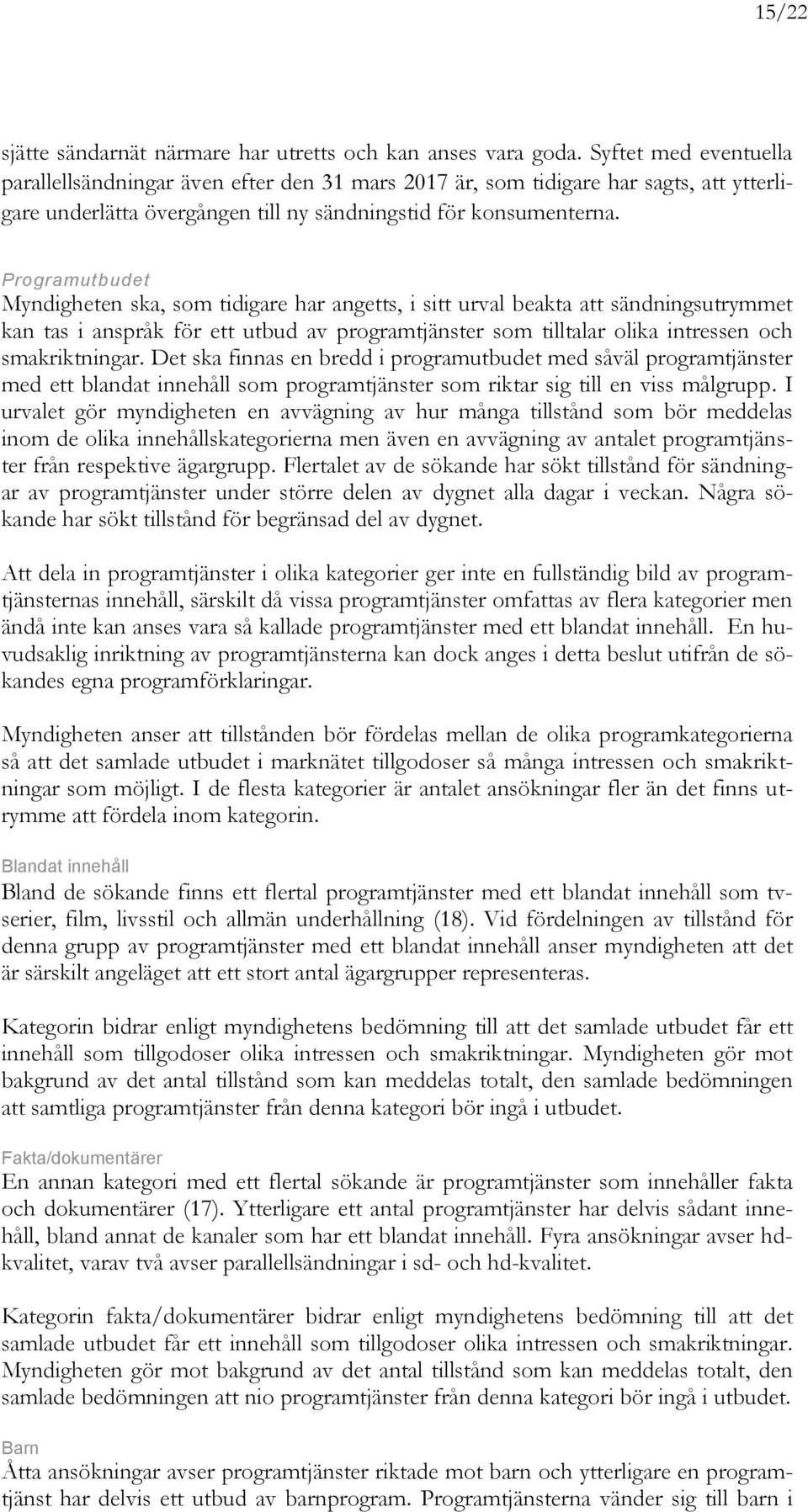 15/22

sjätte sändarnät närmare har utretts och kan anses vara goda. Syftet med eventuella parallellsändningar även efter den 31 mars 2017 är, som tidigare har sagts, att ytterligare underlätta övergången till ny sändningstid för konsumenterna.

Programutbudet
Myndigheten ska, som tidigare har angetts, i sitt urval beakta att sändningsutrymmet kan tas i anspråk för ett utbud av programtjänster som tilltalar olika intressen och smakriktningar. Det ska finnas en bredd i programutbudet med såväl programtjänster med ett blandat innehåll som programtjänster som riktar sig till en viss målgrupp. I urvalet gör myndigheten en avvägning av hur många tillstånd som bör meddelas inom de olika innehållskategorierna men även en avvägning av antalet programtjänster från respektive ägargrupp. Flertalet av de sökande har sökt tillstånd för sändningar av programtjänster under större delen av dygnet alla dagar i veckan. Några sökande har sökt tillstånd för begränsad del av dygnet.

Att dela in programtjänster i olika kategorier ger inte en fullständig bild av programtjänsternas innehåll, särskilt då vissa programtjänster omfattas av flera kategorier men ändå inte kan anses vara så kallade programtjänster med ett blandat innehåll. En huvudsaklig inriktning av programtjänsterna kan dock anges i detta beslut utifrån de sökandes egna programförklaringar.

Myndigheten anser att tillstånden bör fördelas mellan de olika programkategorierna så att det samlade utbudet i marknätet tillgodoser så många intressen och smakriktningar som möjligt. I de flesta kategorier är antalet ansökningar fler än det finns utrymme att fördela inom kategorin.

Blandat innehåll
Bland de sökande finns ett flertal programtjänster med ett blandat innehåll som tv-serier, film, livsstil och allmän underhållning (18). Vid fördelningen av tillstånd för denna grupp av programtjänster med ett blandat innehåll anser myndigheten att det är särskilt angeläget att ett stort antal ägargrupper representeras.

Kategorin bidrar enligt myndighetens bedömning till att det samlade utbudet får ett innehåll som tillgodoser olika intressen och smakriktningar. Myndigheten gör mot bakgrund av det antal tillstånd som kan meddelas totalt, den samlade bedömningen att samtliga programtjänster från denna kategori bör ingå i utbudet.

Fakta/dokumentärer
En annan kategori med ett flertal sökande är programtjänster som innehåller fakta och dokumentärer (17). Ytterligare ett antal programtjänster har delvis sådant innehåll, bland annat de kanaler som har ett blandat innehåll. Fyra ansökningar avser hd-kvalitet, varav två avser parallellsändningar i sd- och hd-kvalitet.

Kategorin fakta/dokumentärer bidrar enligt myndighetens bedömning till att det samlade utbudet får ett innehåll som tillgodoser olika intressen och smakriktningar. Myndigheten gör mot bakgrund av det antal tillstånd som kan meddelas totalt, den samlade bedömningen att nio programtjänster från denna kategori bör ingå i utbudet.

Barn
Åtta ansökningar avser programtjänster riktade mot barn och ytterligare en programtjänst har delvis ett utbud av barnprogram. Programtjänsterna vänder sig till barn i